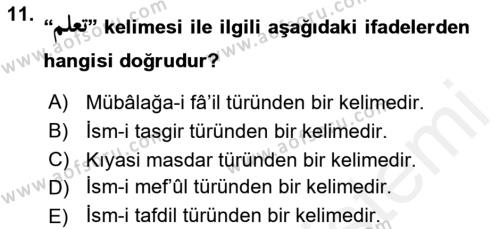 11. "تعلم" kelimesi ile ilgili aşağıdaki ifadelerden hangisi doğrudur?

A) Mübâlağa-i fâ'il türünden bir kelimedir.
B) İsm-i tasgir türünden bir kelimedir.
C) Kıyasi masdar türünden bir kelimedir.
D) İsm-i mef'ûl türünden bir kelimedir.
E) İsm-i tafdil türünden bir kelimedir.

www.aofsoru.com